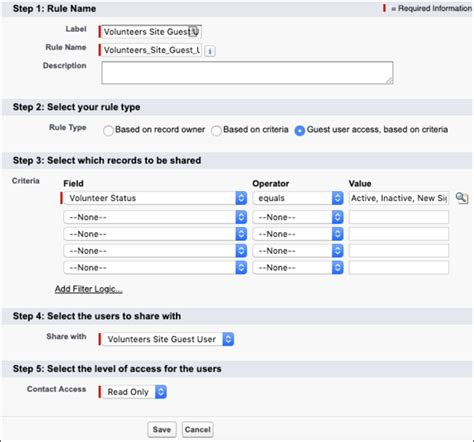 Step 1: Rule Name

= Required Information

Label Volunteers Site Guest

Rule Name Volunteers_Site_Guest_U

Description

Step 2: Select your rule type

Rule Type Based on record owner Based on criteria Guest user access, based on criteria

Step 3: Select which records to be shared

Criteria

| Field | Operator | Value |
|---|---|---|
| Volunteer Status | equals | Active, Inactive, New Sig |
| --None-- | --None-- | |
| --None-- | --None-- | |
| --None-- | --None-- | |
| --None-- | --None-- | |

Add Filter Logic...

Step 4: Select the users to share with

Share with Volunteers Site Guest User

Step 5: Select the level of access for the users

Contact Access Read Only

Save Cancel